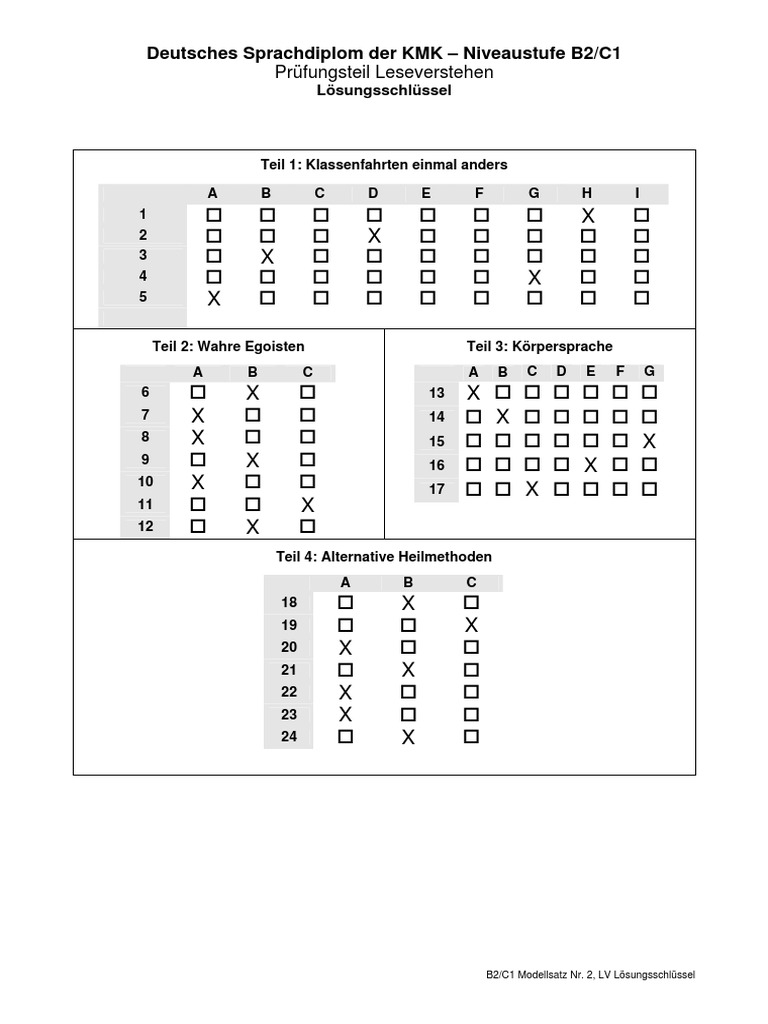 Deutsches Sprachdiplom der KMK – Niveaustufe B2/C1
Prüfungsteil Leseverstehen
Lösungsschlüssel

Teil 1: Klassenfahrten einmal anders

| | A | B | C | D | E | F | G | H | I |
|---|---|---|---|---|---|---|---|---|---|
| 1 | ☐ | ☐ | ☐ | ☐ | ☐ | ☐ | ☐ | X | ☐ |
| 2 | ☐ | ☐ | ☐ | X | ☐ | ☐ | ☐ | ☐ | ☐ |
| 3 | ☐ | X | ☐ | ☐ | ☐ | ☐ | ☐ | ☐ | ☐ |
| 4 | ☐ | ☐ | ☐ | ☐ | ☐ | ☐ | X | ☐ | ☐ |
| 5 | X | ☐ | ☐ | ☐ | ☐ | ☐ | ☐ | ☐ | ☐ |

Teil 2: Wahre Egoisten

| | A | B | C |
|---|---|---|---|
| 6 | ☐ | X | ☐ |
| 7 | X | ☐ | ☐ |
| 8 | X | ☐ | ☐ |
| 9 | ☐ | X | ☐ |
| 10 | X | ☐ | ☐ |
| 11 | ☐ | ☐ | X |
| 12 | ☐ | X | ☐ |

Teil 3: Körpersprache

| | A | B | C | D | E | F | G |
|---|---|---|---|---|---|---|---|
| 13 | X | ☐ | ☐ | ☐ | ☐ | ☐ | ☐ |
| 14 | ☐ | X | ☐ | ☐ | ☐ | ☐ | ☐ |
| 15 | ☐ | ☐ | ☐ | ☐ | ☐ | ☐ | X |
| 16 | ☐ | ☐ | ☐ | ☐ | X | ☐ | ☐ |
| 17 | ☐ | ☐ | X | ☐ | ☐ | ☐ | ☐ |

Teil 4: Alternative Heilmethoden

| | A | B | C |
|---|---|---|---|
| 18 | ☐ | X | ☐ |
| 19 | ☐ | ☐ | X |
| 20 | X | ☐ | ☐ |
| 21 | ☐ | X | ☐ |
| 22 | X | ☐ | ☐ |
| 23 | X | ☐ | ☐ |
| 24 | ☐ | X | ☐ |

B2/C1 Modellsatz Nr. 2, LV Lösungsschlüssel